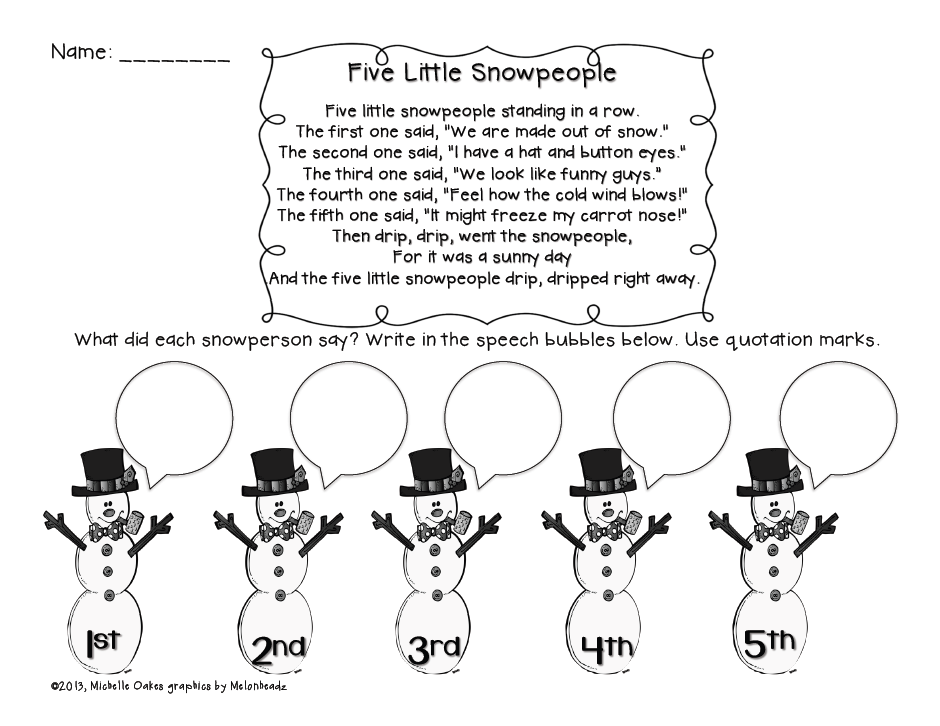 Name: ____

Five Little Snowpeople

Five little snowpeople standing in a row.
The first one said, "We are made out of snow."
The second one said, "I have a hat and button eyes."
The third one said, "We look like funny guys."
The fourth one said, "Feel how the cold wind blows!"
The fifth one said, "It might freeze my carrot nose!"
Then drip, drip, went the snowpeople,
For it was a sunny day
And the five little snowpeople drip, dripped right away.

What did each snowperson say? Write in the speech bubbles below. Use quotation marks.

1st

2nd

3rd

4th

5th

©2013, Michelle Oakes graphics by Melonheadz